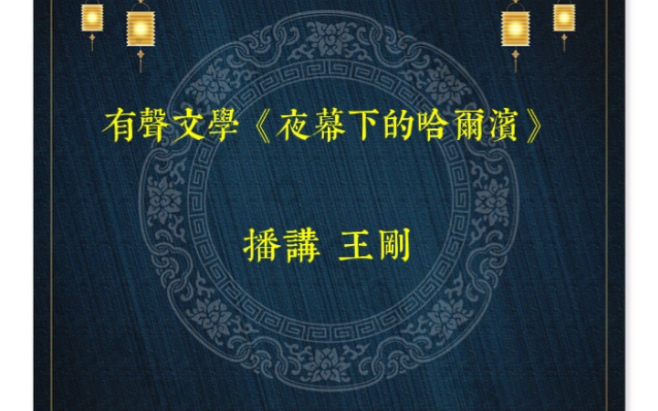 有聲文學《夜幕下的哈爾濱》

播講 王剛